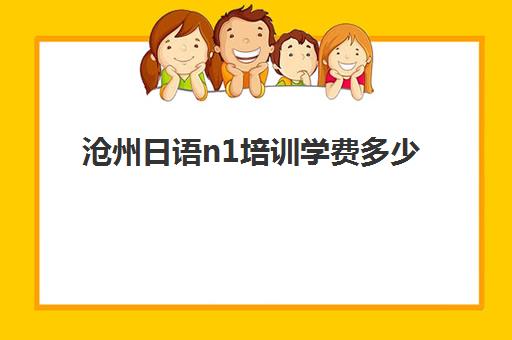 沧州日语n1培训学费多少